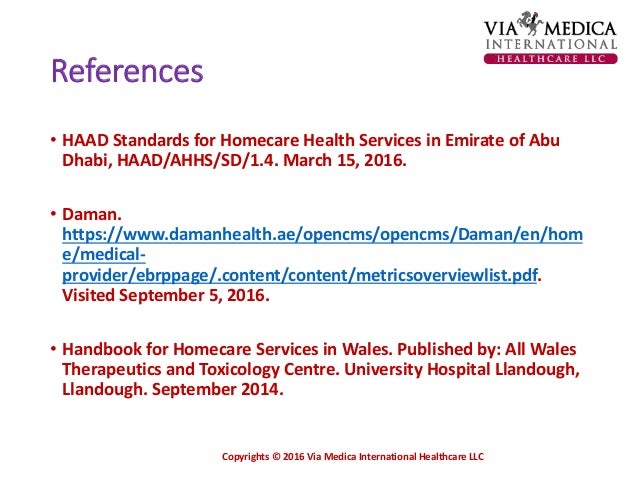 VIA MEDICA
INTERNATIONAL
HEALTHCARE LLC

References

• HAAD Standards for Homecare Health Services in Emirate of Abu Dhabi, HAAD/AHHS/SD/1.4. March 15, 2016.

• Daman. https://www.damanhealth.ae/opencms/opencms/Daman/en/home/medical-provider/ebrppage/.content/content/metricsoverviewlist.pdf. Visited September 5, 2016.

• Handbook for Homecare Services in Wales. Published by: All Wales Therapeutics and Toxicology Centre. University Hospital Llandough, Llandough. September 2014.

Copyrights © 2016 Via Medica International Healthcare LLC